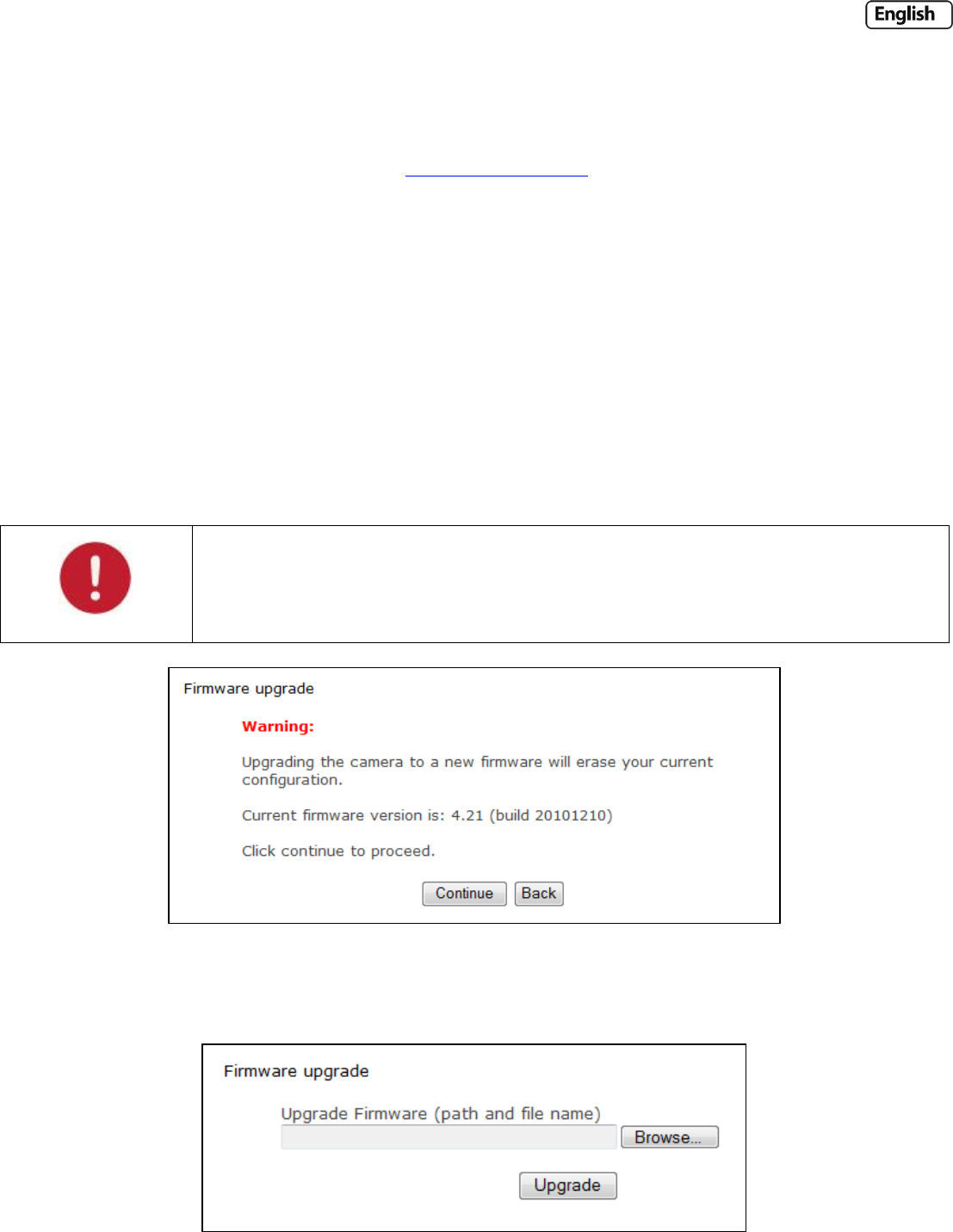 English

Firmware upgrade

Warning:

Upgrading the camera to a new firmware will erase your current configuration.

Current firmware version is: 4.21 (build 20101210)

Click continue to proceed.

Continue Back

Firmware upgrade

Upgrade Firmware (path and file name)

Browse...

Upgrade